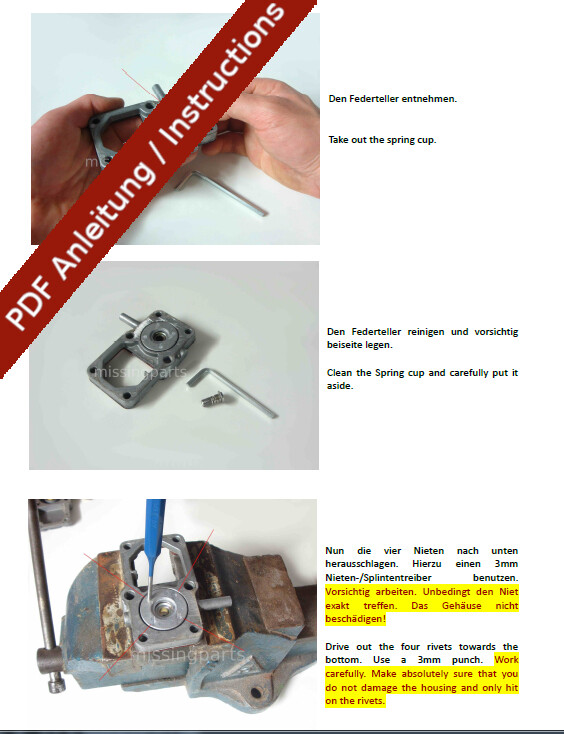 PDF Anleitung / Instructions

Den Federteller entnehmen.

Take out the spring cup.

missingparts

Den Federteller reinigen und vorsichtig beiseite legen.

Clean the Spring cup and carefully put it aside.

missingparts

Nun die vier Nieten nach unten herausschlagen. Hierzu einen 3mm Nieten-/Splintentreiber benutzen. Vorsichtig arbeiten. Unbedingt den Niet exakt treffen. Das Gehäuse nicht beschädigen!

Drive out the four rivets towards the bottom. Use a 3mm punch. Work carefully. Make absolutely sure that you do not damage the housing and only hit on the rivets.